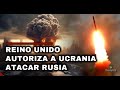 REINO UNIDO
AUTORIZA A UCRANIA
ATACAR RUSIA